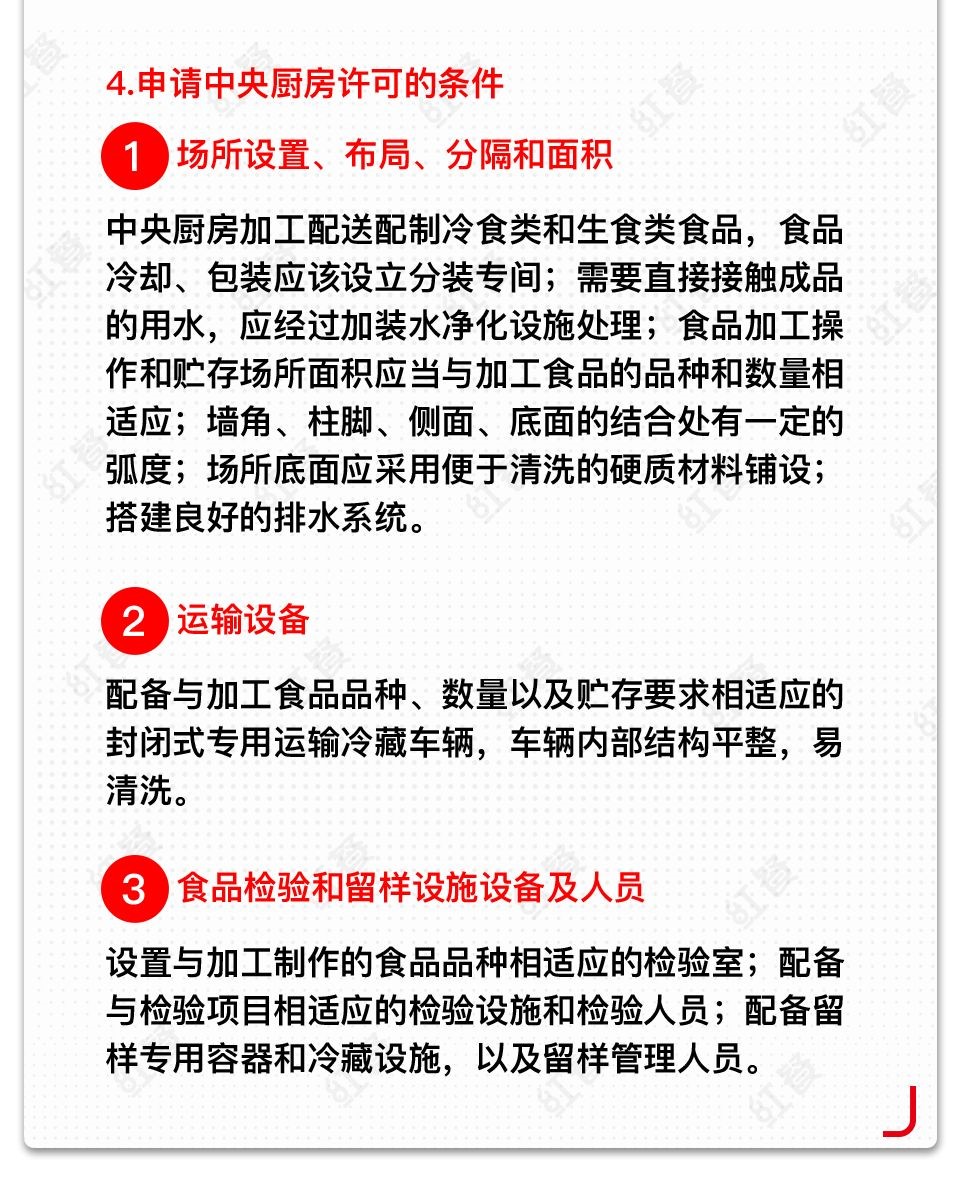 4.申请中央厨房许可的条件

1 场所设置、布局、分隔和面积

中央厨房加工配送配制冷食类和生食类食品，食品冷却、包装应该设立分装专间；需要直接接触成品的用水，应经过加装水净化设施处理；食品加工操作和贮存场所面积应当与加工食品的品种和数量相适应；墙角、柱脚、侧面、底面的结合处有一定的弧度；场所底面应采用便于清洗的硬质材料铺设；搭建良好的排水系统。

2 运输设备

配备与加工食品品种、数量以及贮存要求相适应的封闭式专用运输冷藏车辆，车辆内部结构平整，易清洗。

3 食品检验和留样设施设备及人员

设置与加工制作的食品品种相适应的检验室；配备与检验项目相适应的检验设施和检验人员；配备留样专用容器和冷藏设施，以及留样管理人员。